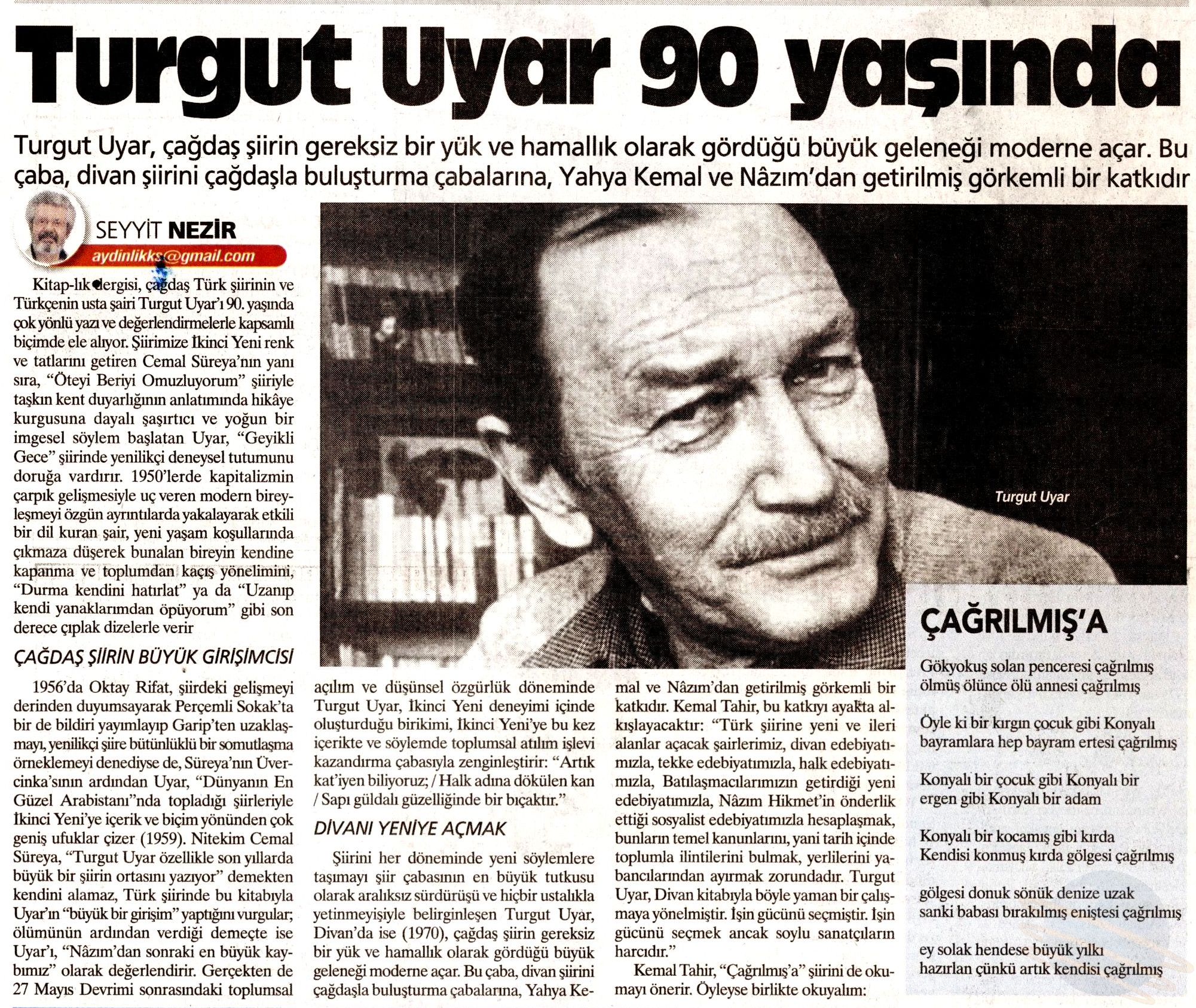 Turgut Uyar 90 yaşında

Turgut Uyar, çağdaş şiirin gereksiz bir yük ve hamallık olarak gördüğü büyük geleneği moderne açar. Bu çaba, divan şiirini çağdaşla buluşturma çabalarına, Yahya Kemal ve Nâzım'dan getirilmiş görkemli bir katkıdır

SEYYİT NEZİR
aydinlikks@gmail.com

Kitap-lık dergisi, çağdaş Türk şiirinin ve Türkçenin usta şairi Turgut Uyar'ı 90. yaşında çok yönlü yazı ve değerlendirmelerle kapsamlı biçimde ele alıyor. Şiirimize İkinci Yeni renk ve tatlarını getiren Cemal Süreya'nın yanı sıra, "Öteyi Beriyi Omuzluyorum" şiiriyle taşkın kent duyarlığının anlatımında hikâye kurgusuna dayalı şaşırtıcı ve yoğun bir imgesel söylem başlatan Uyar, "Geyikli Gece" şiirinde yenilikçi deneysel tutumunu doruğa vardırır. 1950'lerde kapitalizmin çarpık gelişmesiyle uç veren modern bireyleşmeyi özgün ayrıntılarda yakalayarak etkili bir dil kuran şair, yeni yaşam koşullarında çıkmaza düşerek bunalan bireyin kendine kapanma ve toplumdan kaçış yönelimini, "Durma kendini hatırlat" ya da "Uzanıp kendi yanaklarımdan öpüyorum" gibi son derece çıplak dizelerle verir

ÇAĞDAŞ ŞİİRİN BÜYÜK GİRİŞİMCİSİ

1956'da Oktay Rifat, şiirdeki gelişmeyi derinden duyumsayarak Perçemli Sokak'ta bir de bildiri yayımlayıp Garip'ten uzaklaşmayı, yenilikçi şiire bütünlüklü bir somutlaşma örneklemeyi denediyse de, Süreya'nın Üvercinka'sının ardından Uyar, "Dünyanın En Güzel Arabistanı"nda topladığı şiirleriyle İkinci Yeni'ye içerik ve biçim yönünden çok geniş ufuklar çizer (1959). Nitekim Cemal Süreya, "Turgut Uyar özellikle son yıllarda büyük bir şiirin ortasını yazıyor" demekten kendini alamaz, Türk şiirinde bu kitabıyla Uyar'ın "büyük bir girişim" yaptığını vurgular; ölümünün ardından verdiği demeçte ise Uyar'ı, "Nâzım'dan sonraki en büyük kaybımız" olarak değerlendirir. Gerçekten de 27 Mayıs Devrimi sonrasındaki toplumsal açılım ve düşünsel özgürlük döneminde Turgut Uyar, İkinci Yeni deneyimi içinde oluşturduğu birikimi, İkinci Yeni'ye bu kez içerikte ve söylemde toplumsal atılım işlevi kazandırma çabasıyla zenginleştirir: "Artık kat'iyen biliyoruz; / Halk adına dökülen kan / Sapı güldalı güzelliğinde bir bıçaktır."

DİVANI YENİYE AÇMAK

Şiirini her döneminde yeni söylemlere taşımayı şiir çabasının en büyük tutkusu olarak aralıksız sürdürüşü ve hiçbir ustalıkla yetinmeyişiyle belirginleşen Turgut Uyar, Divan'da ise (1970), çağdaş şiirin gereksiz bir yük ve hamallık olarak gördüğü büyük geleneği moderne açar. Bu çaba, divan şiirini çağdaşla buluşturma çabalarına, Yahya Kemal ve Nâzım'dan getirilmiş görkemli bir katkıdır. Kemal Tahir, bu katkıyı ayakta alkışlayacaktır: "Türk şiirine yeni ve ileri alanlar açacak şairlerimiz, divan edebiyatımızla, tekke edebiyatımızla, halk edebiyatımızla, Batılaşmacılarımızın getirdiği yeni edebiyatımızla, Nâzım Hikmet'in önderlik ettiği sosyalist edebiyatımızla hesaplaşmak, bunların temel kanunlarını, yani tarih içinde toplumla ilintilerini bulmak, yerlilerini yabancılarından ayırmak zorundadır. Turgut Uyar, Divan kitabıyla böyle yaman bir çalışmaya yönelmiştir. İşin gücünü seçmiştir. İşin gücünü seçmek ancak soylu sanatçıların harcıdır."

Kemal Tahir, "Çağrılmış'a" şiirini de okumayı önerir. Öyleyse birlikte okuyalım:

Turgut Uyar

ÇAĞRILMIŞ'A

Gökyokuş solan penceresi çağrılmış
ölmüş ölünce ölü annesi çağrılmış

Öyle ki bir kırgın çocuk gibi Konyalı
bayramlara hep bayram ertesi çağrılmış

Konyalı bir çocuk gibi Konyalı bir
ergen gibi Konyalı bir adam

Konyalı bir kocamış gibi kırda
Kendisi konmuş kırda gölgesi çağrılmış

gölgesi donuk sönük denize uzak
sanki babası bırakılmış eniştesi çağrılmış

ey solak hendese büyük yılkı
hazırlan çünkü artık kendisi çağrılmış